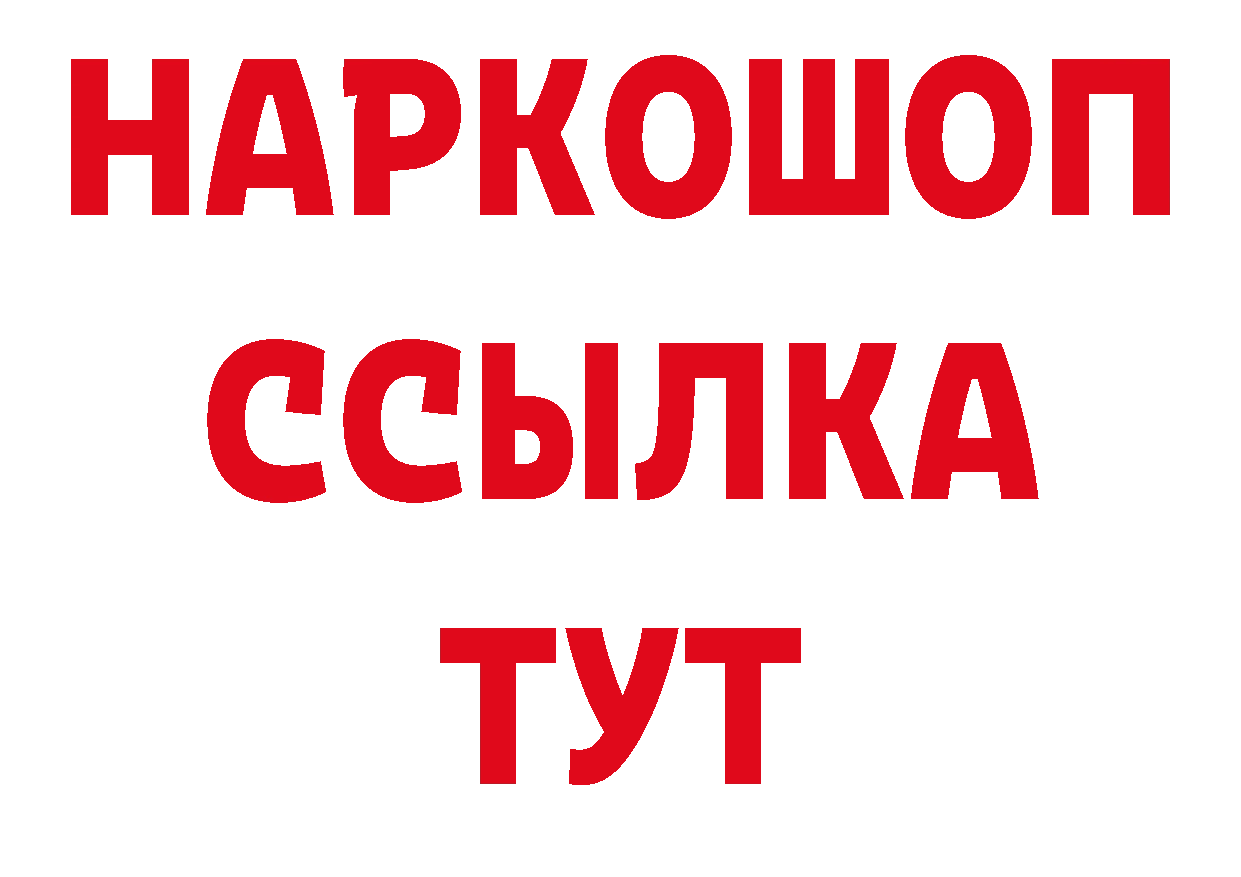 НАРКОШОП
ССЫЛКА
ТУТ